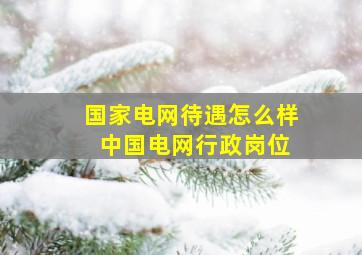 国家电网待遇怎么样
中国电网行政岗位